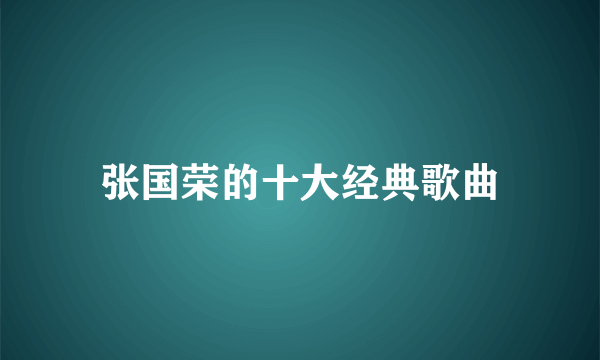 张国荣的十大经典歌曲